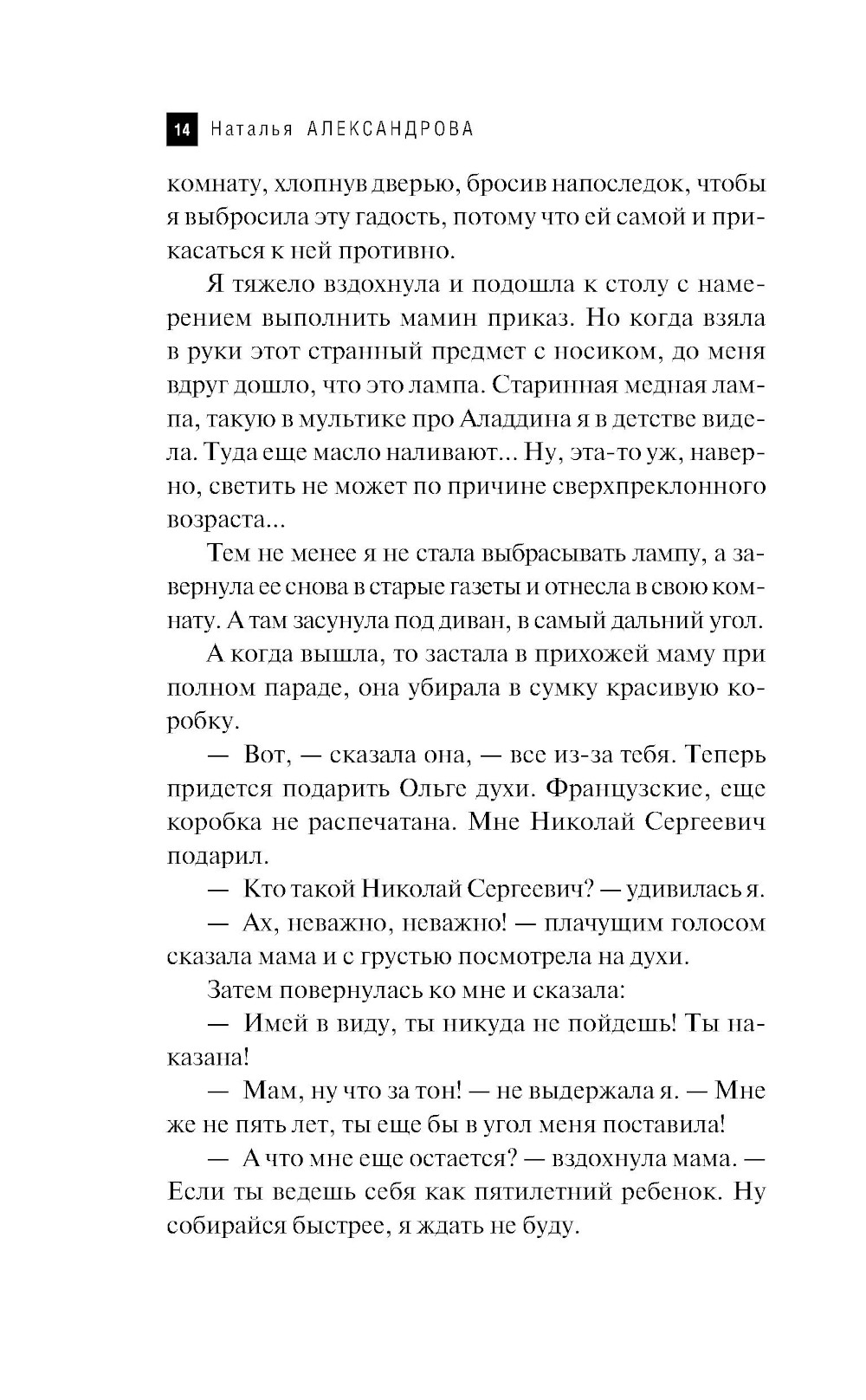 14 Наталья АЛЕКСАНДРОВА

комнату, хлопнув дверью, бросив напоследок, чтобы я выбросила эту гадость, потому что ей самой и прикасаться к ней противно.

Я тяжело вздохнула и подошла к столу с намерением выполнить мамин приказ. Но когда взяла в руки этот странный предмет с носиком, до меня вдруг дошло, что это лампа. Старинная медная лампа, такую в мультике про Аладдина я в детстве видела. Туда еще масло наливают... Ну, эта-то уж, наверно, светить не может по причине сверхпреклонного возраста...

Тем не менее я не стала выбрасывать лампу, а завернула ее снова в старые газеты и отнесла в свою комнату. А там засунула под диван, в самый дальний угол.

А когда вышла, то застала в прихожей маму при полном параде, она убирала в сумку красивую коробку.

— Вот, — сказала она, — все из-за тебя. Теперь придется подарить Ольге духи. Французские, еще коробка не распечатана. Мне Николай Сергеевич подарил.

— Кто такой Николай Сергеевич? — удивилась я.

— Ах, неважно, неважно! — плачущим голосом сказала мама и с грустью посмотрела на духи.

Затем повернулась ко мне и сказала:

— Имей в виду, ты никуда не пойдешь! Ты наказана!

— Мам, ну что за тон! — не выдержала я. — Мне же не пять лет, ты еще бы в угол меня поставила!

— А что мне еще остается? — вздохнула мама. — Если ты ведешь себя как пятилетний ребенок. Ну собирайся быстрее, я ждать не буду.